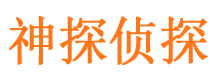 神探侦探